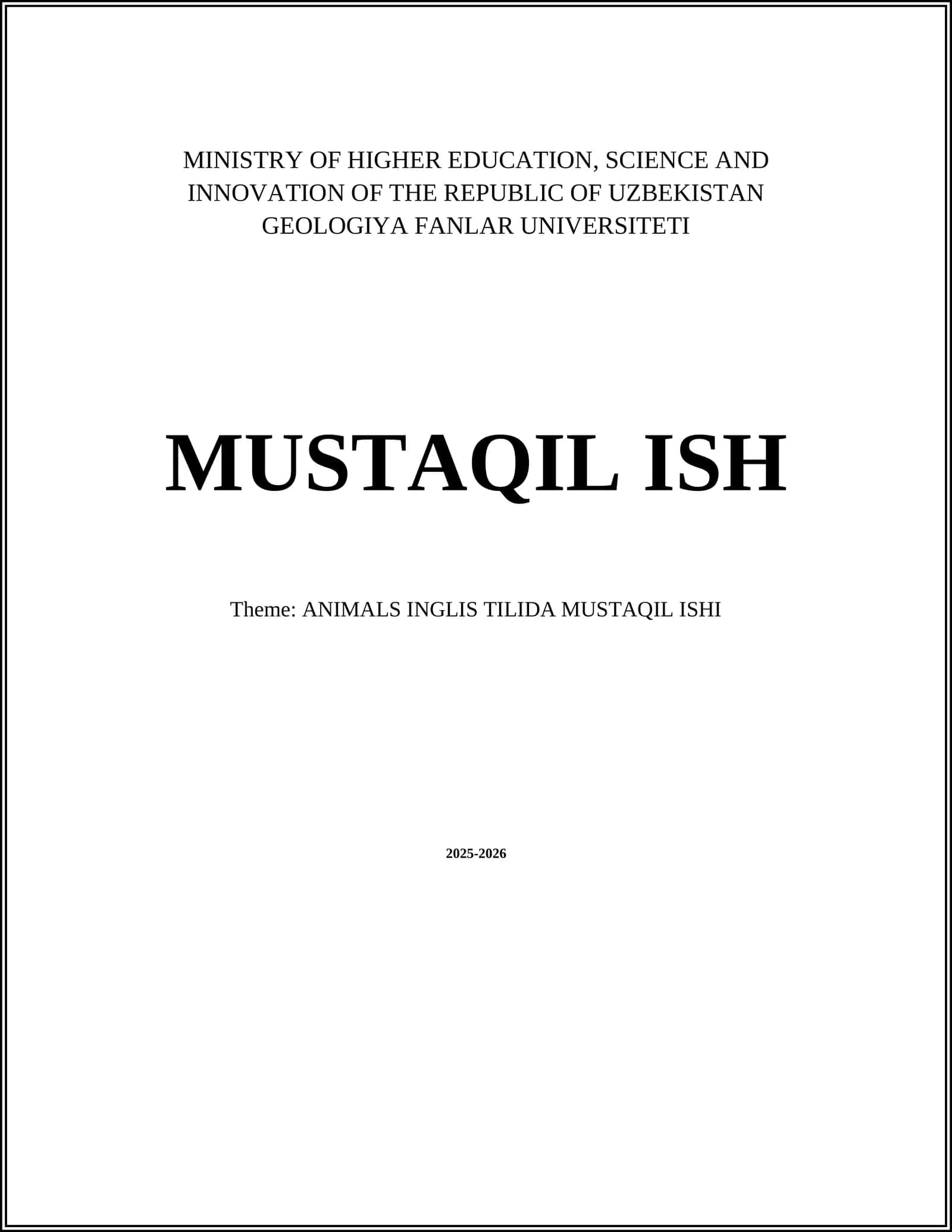 MINISTRY OF HIGHER EDUCATION, SCIENCE AND INNOVATION OF THE REPUBLIC OF UZBEKISTAN
GEOLOGIYA FANLAR UNIVERSITETI

MUSTAQIL ISH

Theme: ANIMALS INGLIS TILIDA MUSTAQIL ISHI

2025-2026